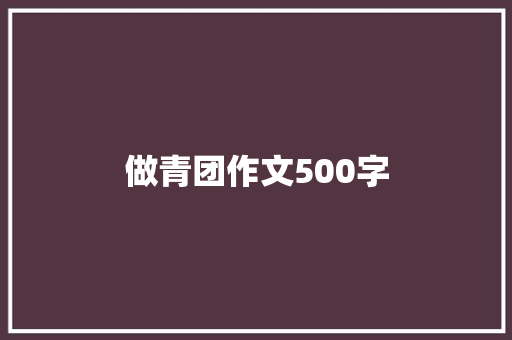 做青团作文500字